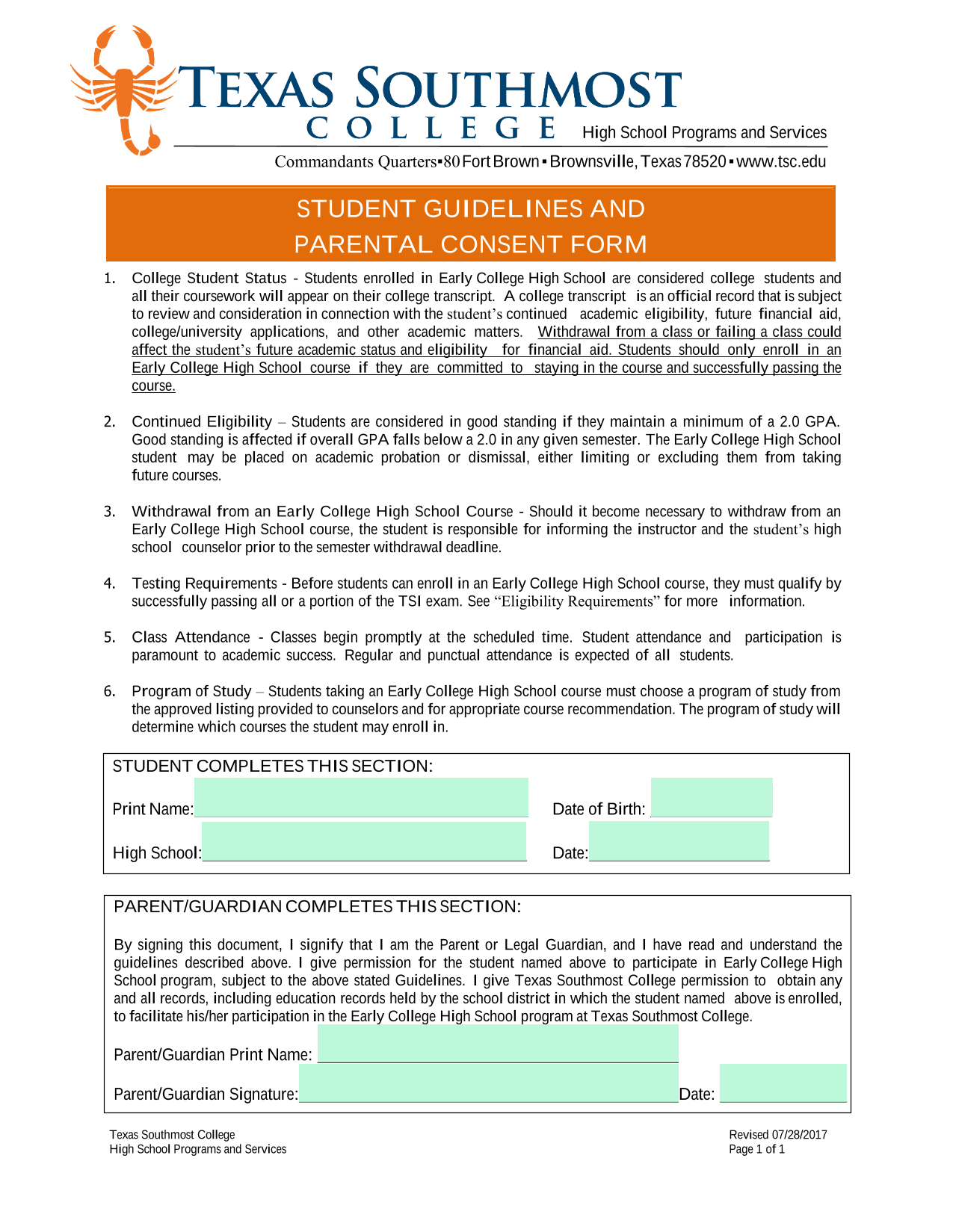 TEXAS SOUTHMOST COLLEGE High School Programs and Services

Commandants Quarters▪80 Fort Brown ▪ Brownsville, Texas 78520 ▪ www.tsc.edu

STUDENT GUIDELINES AND PARENTAL CONSENT FORM

1. College Student Status - Students enrolled in Early College High School are considered college students and all their coursework will appear on their college transcript. A college transcript is an official record that is subject to review and consideration in connection with the student's continued academic eligibility, future financial aid, college/university applications, and other academic matters. Withdrawal from a class or failing a class could affect the student's future academic status and eligibility for financial aid. Students should only enroll in an Early College High School course if they are committed to staying in the course and successfully passing the course.

2. Continued Eligibility – Students are considered in good standing if they maintain a minimum of a 2.0 GPA. Good standing is affected if overall GPA falls below a 2.0 in any given semester. The Early College High School student may be placed on academic probation or dismissal, either limiting or excluding them from taking future courses.

3. Withdrawal from an Early College High School Course - Should it become necessary to withdraw from an Early College High School course, the student is responsible for informing the instructor and the student's high school counselor prior to the semester withdrawal deadline.

4. Testing Requirements - Before students can enroll in an Early College High School course, they must qualify by successfully passing all or a portion of the TSI exam. See "Eligibility Requirements" for more information.

5. Class Attendance - Classes begin promptly at the scheduled time. Student attendance and participation is paramount to academic success. Regular and punctual attendance is expected of all students.

6. Program of Study – Students taking an Early College High School course must choose a program of study from the approved listing provided to counselors and for appropriate course recommendation. The program of study will determine which courses the student may enroll in.

STUDENT COMPLETES THIS SECTION:

Print Name:
Date of Birth:
High School:
Date:

PARENT/GUARDIAN COMPLETES THIS SECTION:

By signing this document, I signify that I am the Parent or Legal Guardian, and I have read and understand the guidelines described above. I give permission for the student named above to participate in Early College High School program, subject to the above stated Guidelines. I give Texas Southmost College permission to obtain any and all records, including education records held by the school district in which the student named above is enrolled, to facilitate his/her participation in the Early College High School program at Texas Southmost College.

Parent/Guardian Print Name:
Parent/Guardian Signature:
Date:

Texas Southmost College
High School Programs and Services

Revised 07/28/2017
Page 1 of 1